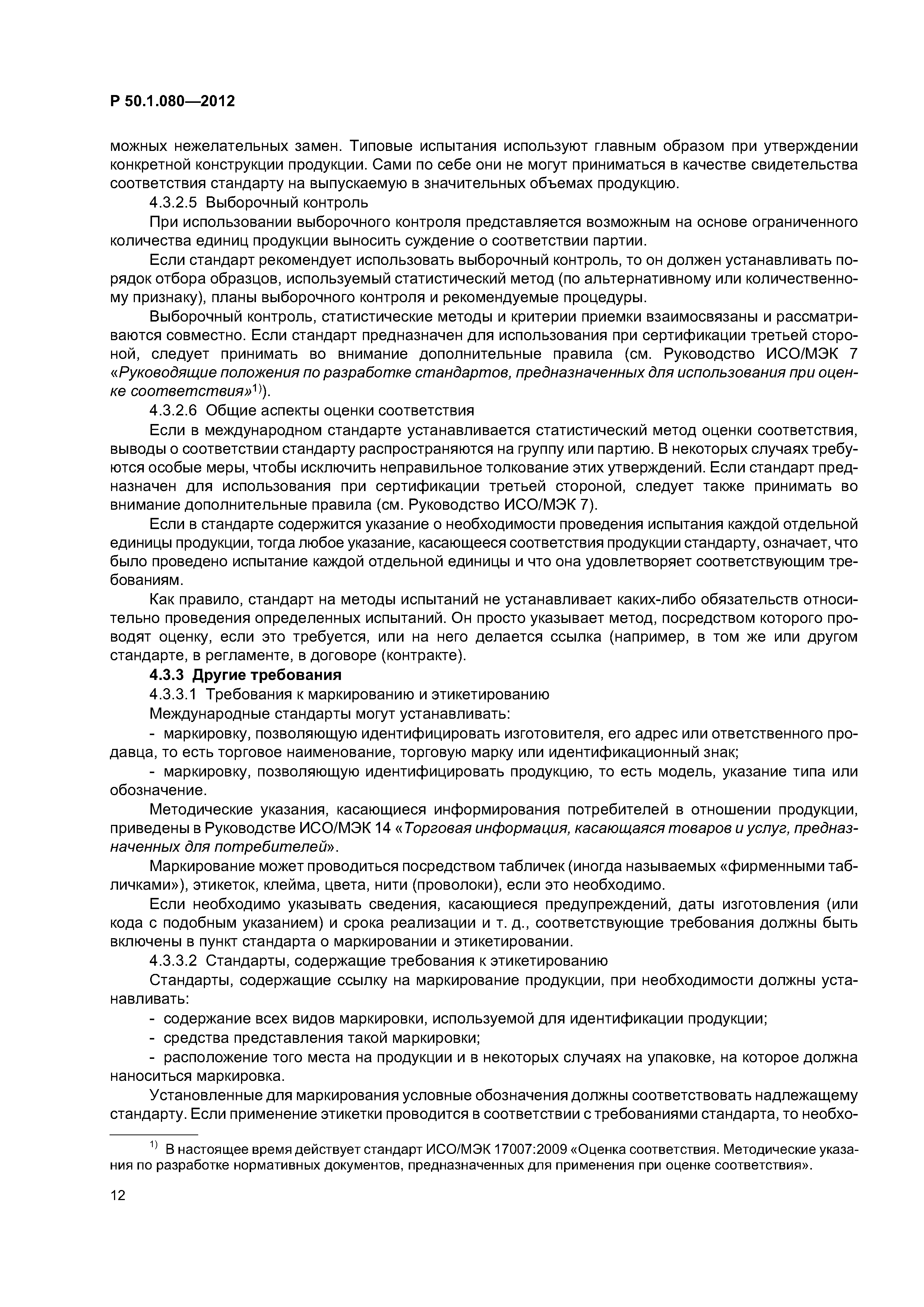 Р 50.1.080—2012

можных нежелательных замен. Типовые испытания используют главным образом при утверждении конкретной конструкции продукции. Сами по себе они не могут приниматься в качестве свидетельства соответствия стандарту на выпускаемую в значительных объемах продукцию.

4.3.2.5 Выборочный контроль

При использовании выборочного контроля представляется возможным на основе ограниченного количества единиц продукции выносить суждение о соответствии партии.

Если стандарт рекомендует использовать выборочный контроль, то он должен устанавливать порядок отбора образцов, используемый статистический метод (по альтернативному или количественному признаку), планы выборочного контроля и рекомендуемые процедуры.

Выборочный контроль, статистические методы и критерии приемки взаимосвязаны и рассматриваются совместно. Если стандарт предназначен для использования при сертификации третьей стороной, следует принимать во внимание дополнительные правила (см. Руководство ИСО/МЭК 7 «Руководящие положения по разработке стандартов, предназначенных для использования при оценке соответствия»$^{1)}$).

4.3.2.6 Общие аспекты оценки соответствия

Если в международном стандарте устанавливается статистический метод оценки соответствия, выводы о соответствии стандарту распространяются на группу или партию. В некоторых случаях требуются особые меры, чтобы исключить неправильное толкование этих утверждений. Если стандарт предназначен для использования при сертификации третьей стороной, следует также принимать во внимание дополнительные правила (см. Руководство ИСО/МЭК 7).

Если в стандарте содержится указание о необходимости проведения испытания каждой отдельной единицы продукции, тогда любое указание, касающееся соответствия продукции стандарту, означает, что было проведено испытание каждой отдельной единицы и что она удовлетворяет соответствующим требованиям.

Как правило, стандарт на методы испытаний не устанавливает каких-либо обязательств относительно проведения определенных испытаний. Он просто указывает метод, посредством которого проводят оценку, если это требуется, или на него делается ссылка (например, в том же или другом стандарте, в регламенте, в договоре (контракте).

4.3.3 Другие требования

4.3.3.1 Требования к маркированию и этикетированию

Международные стандарты могут устанавливать:

- маркировку, позволяющую идентифицировать изготовителя, его адрес или ответственного продавца, то есть торговое наименование, торговую марку или идентификационный знак;

- маркировку, позволяющую идентифицировать продукцию, то есть модель, указание типа или обозначение.

Методические указания, касающиеся информирования потребителей в отношении продукции, приведены в Руководстве ИСО/МЭК 14 «Торговая информация, касающаяся товаров и услуг, предназначенных для потребителей».

Маркирование может проводиться посредством табличек (иногда называемых «фирменными табличками»), этикеток, клейма, цвета, нити (проволоки), если это необходимо.

Если необходимо указывать сведения, касающиеся предупреждений, даты изготовления (или кода с подобным указанием) и срока реализации и т. д., соответствующие требования должны быть включены в пункт стандарта о маркировании и этикетировании.

4.3.3.2 Стандарты, содержащие требования к этикетированию

Стандарты, содержащие ссылку на маркирование продукции, при необходимости должны устанавливать:

- содержание всех видов маркировки, используемой для идентификации продукции;

- средства представления такой маркировки;

- расположение того места на продукции и в некоторых случаях на упаковке, на которое должна наноситься маркировка.

Установленные для маркирования условные обозначения должны соответствовать надлежащему стандарту. Если применение этикетки проводится в соответствии с требованиями стандарта, то необхо-

$^{1)}$ В настоящее время действует стандарт ИСО/МЭК 17007:2009 «Оценка соответствия. Методические указания по разработке нормативных документов, предназначенных для применения при оценке соответствия».

12